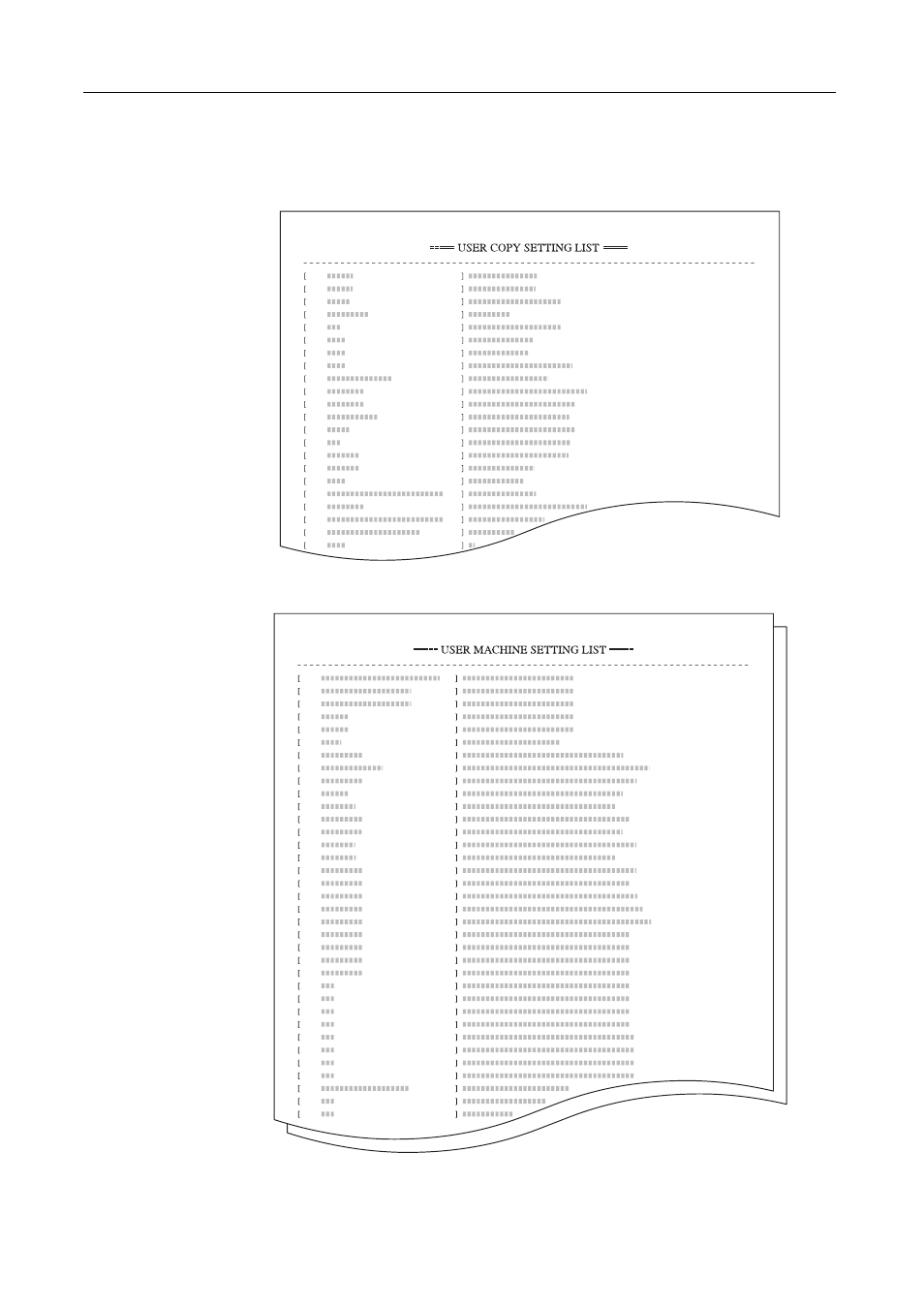 USER COPY SETTING LIST

USER MACHINE SETTING LIST